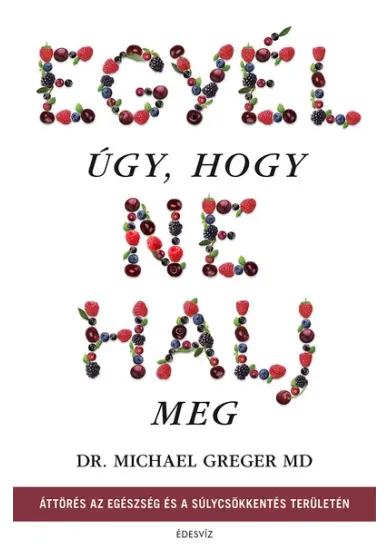 EGYÉL

ÚGY, HOGY

NE

HALJ

MEG

DR. MICHAEL GREGER MD

ÁTTÖRÉS AZ EGÉSZSÉG ÉS A SÚLYCSÖKKENTÉS TERÜLETÉN

ÉDESVÍZ